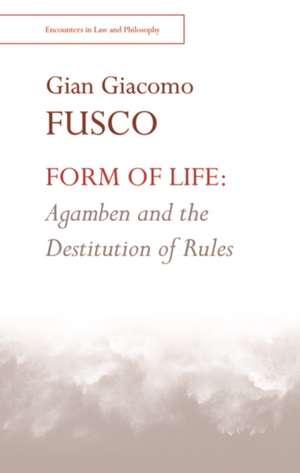 Encounters in Law and Philosophy

Gian Giacomo
FUSCO

FORM OF LIFE:
Agamben and the Destitution of Rules